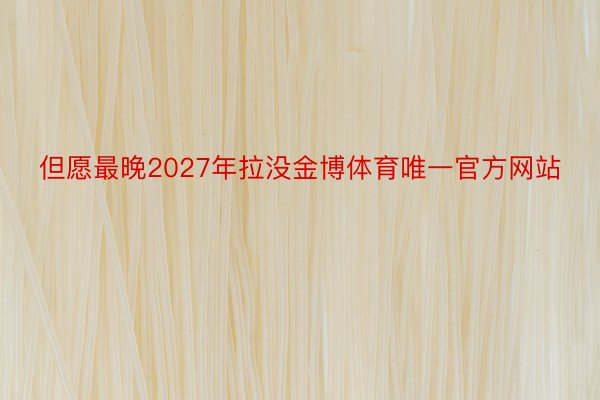 但愿最晚2027年拉没金博体育唯一官方网站